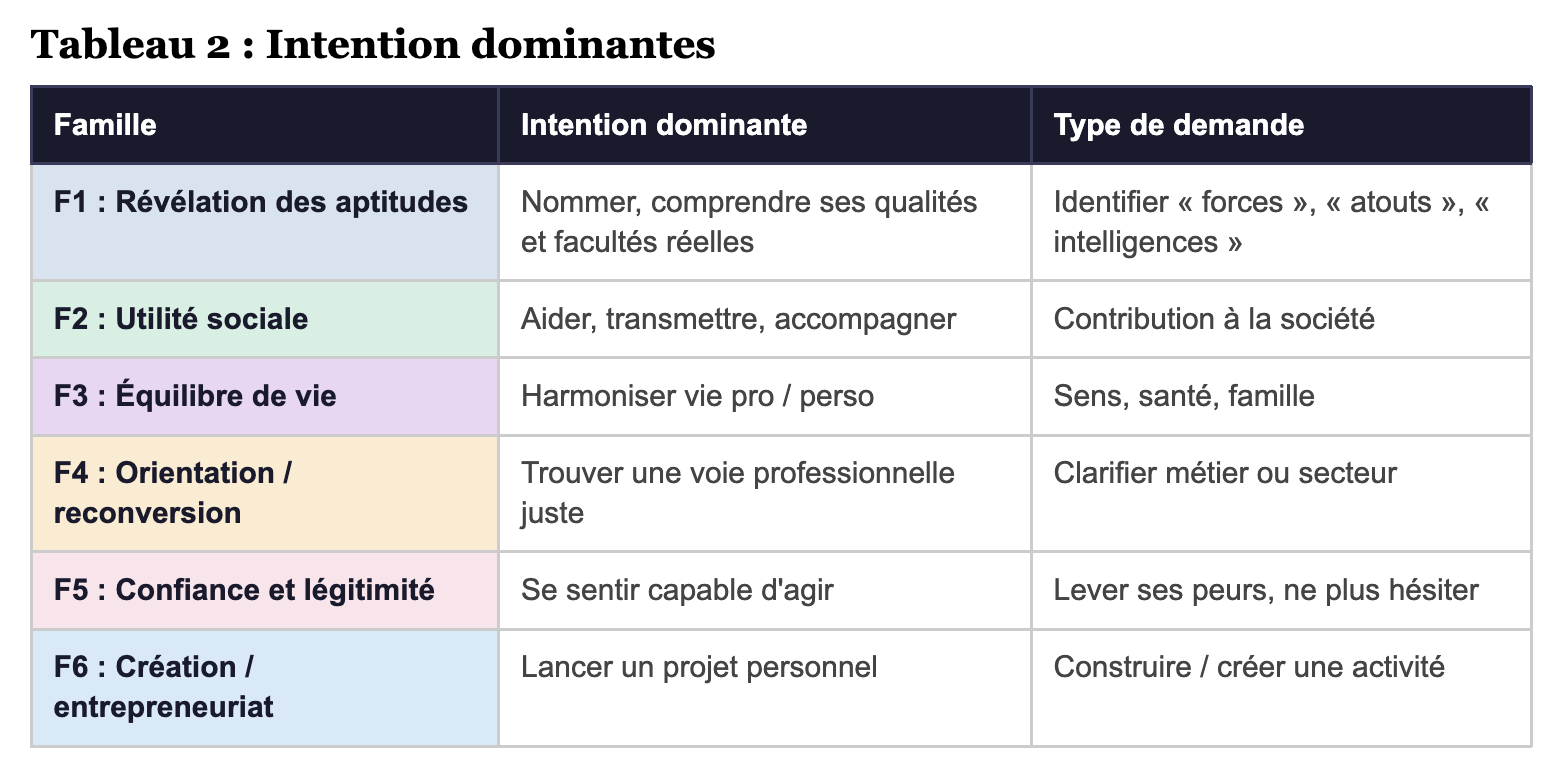 Tableau 2 : Intention dominantes

| Famille | Intention dominante | Type de demande |
|---|---|---|
| F1 : Révélation des aptitudes | Nommer, comprendre ses qualités et facultés réelles | Identifier « forces », « atouts », « intelligences » |
| F2 : Utilité sociale | Aider, transmettre, accompagner | Contribution à la société |
| F3 : Équilibre de vie | Harmoniser vie pro / perso | Sens, santé, famille |
| F4 : Orientation / reconversion | Trouver une voie professionnelle juste | Clarifier métier ou secteur |
| F5 : Confiance et légitimité | Se sentir capable d'agir | Lever ses peurs, ne plus hésiter |
| F6 : Création / entrepreneuriat | Lancer un projet personnel | Construire / créer une activité |